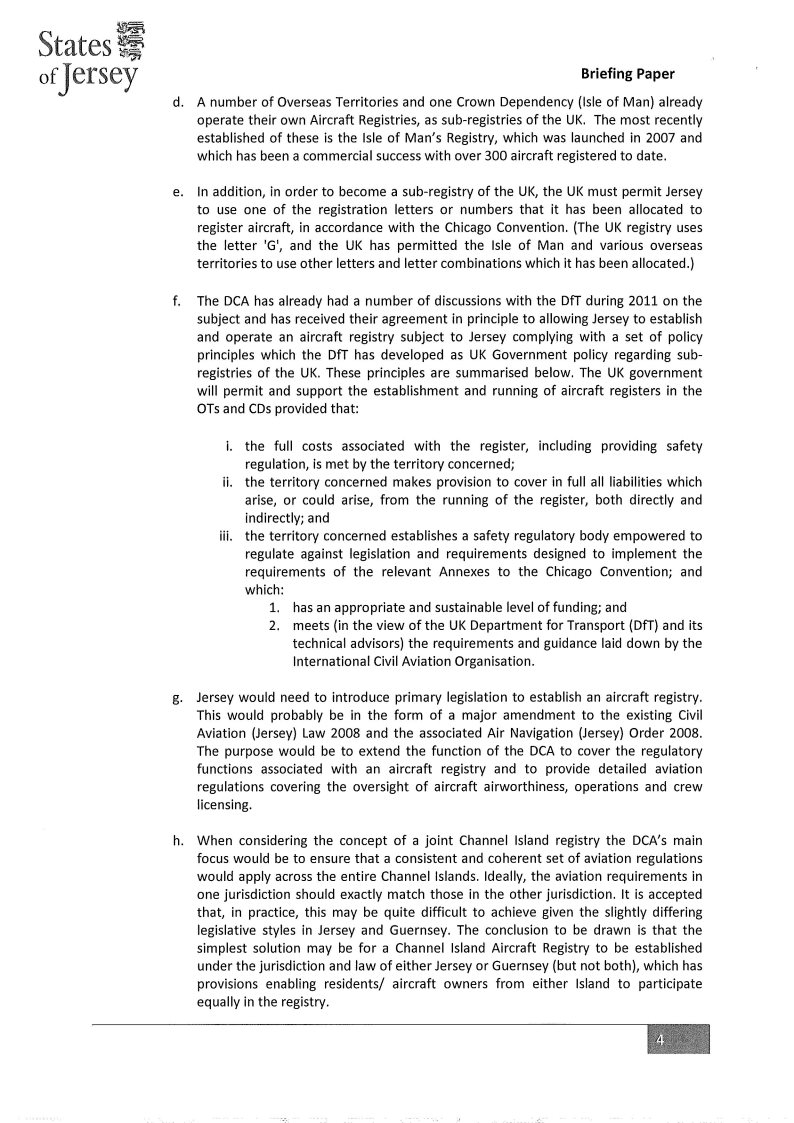 States of Jersey

Briefing Paper

d. A number of Overseas Territories and one Crown Dependency (Isle of Man) already operate their own Aircraft Registries, as sub-registries of the UK. The most recently established of these is the Isle of Man's Registry, which was launched in 2007 and which has been a commercial success with over 300 aircraft registered to date.

e. In addition, in order to become a sub-registry of the UK, the UK must permit Jersey to use one of the registration letters or numbers that it has been allocated to register aircraft, in accordance with the Chicago Convention. (The UK registry uses the letter 'G', and the UK has permitted the Isle of Man and various overseas territories to use other letters and letter combinations which it has been allocated.)

f. The DCA has already had a number of discussions with the DfT during 2011 on the subject and has received their agreement in principle to allowing Jersey to establish and operate an aircraft registry subject to Jersey complying with a set of policy principles which the DfT has developed as UK Government policy regarding sub-registries of the UK. These principles are summarised below. The UK government will permit and support the establishment and running of aircraft registers in the OTs and CDs provided that:

i. the full costs associated with the register, including providing safety regulation, is met by the territory concerned;
ii. the territory concerned makes provision to cover in full all liabilities which arise, or could arise, from the running of the register, both directly and indirectly; and
iii. the territory concerned establishes a safety regulatory body empowered to regulate against legislation and requirements designed to implement the requirements of the relevant Annexes to the Chicago Convention; and which:
1. has an appropriate and sustainable level of funding; and
2. meets (in the view of the UK Department for Transport (DfT) and its technical advisors) the requirements and guidance laid down by the International Civil Aviation Organisation.

g. Jersey would need to introduce primary legislation to establish an aircraft registry. This would probably be in the form of a major amendment to the existing Civil Aviation (Jersey) Law 2008 and the associated Air Navigation (Jersey) Order 2008. The purpose would be to extend the function of the DCA to cover the regulatory functions associated with an aircraft registry and to provide detailed aviation regulations covering the oversight of aircraft airworthiness, operations and crew licensing.

h. When considering the concept of a joint Channel Island registry the DCA's main focus would be to ensure that a consistent and coherent set of aviation regulations would apply across the entire Channel Islands. Ideally, the aviation requirements in one jurisdiction should exactly match those in the other jurisdiction. It is accepted that, in practice, this may be quite difficult to achieve given the slightly differing legislative styles in Jersey and Guernsey. The conclusion to be drawn is that the simplest solution may be for a Channel Island Aircraft Registry to be established under the jurisdiction and law of either Jersey or Guernsey (but not both), which has provisions enabling residents/ aircraft owners from either Island to participate equally in the registry.

4